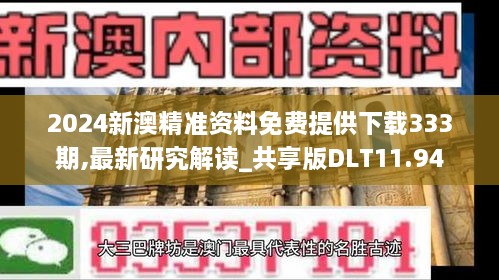 新澳内部资料

2024新澳精准资料免费提供下载333期,最新研究解读_共享版DLT11.94

83537101

大三巴牌坊是澳门最具代表性的名胜古迹